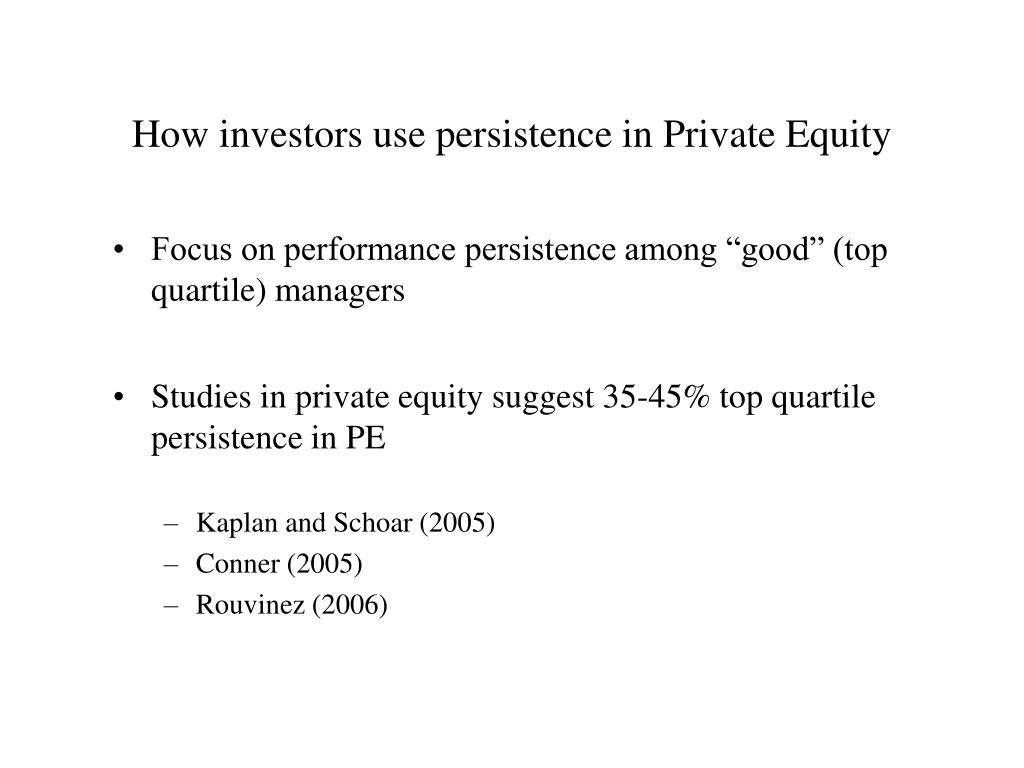 How investors use persistence in Private Equity

• Focus on performance persistence among “good” (top quartile) managers

• Studies in private equity suggest 35-45% top quartile persistence in PE

– Kaplan and Schoar (2005)
– Conner (2005)
– Rouvinez (2006)